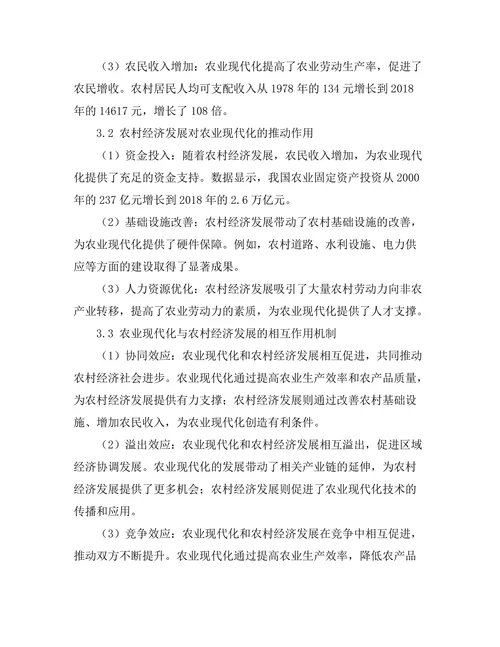 （3）农民收入增加：农业现代化提高了农业劳动生产率，促进了农民增收。农村居民人均可支配收入从 1978 年的 134 元增长到 2018 年的 14617 元，增长了 108 倍。

3.2 农村经济发展对农业现代化的推动作用

（1）资金投入：随着农村经济发展，农民收入增加，为农业现代化提供了充足的资金支持。数据显示，我国农业固定资产投资从 2000 年的 237 亿元增长到 2018 年的 2.6 万亿元。

（2）基础设施改善：农村经济发展带动了农村基础设施的改善，为农业现代化提供了硬件保障。例如，农村道路、水利设施、电力供应等方面的建设取得了显著成果。

（3）人力资源优化：农村经济发展吸引了大量农村劳动力向非农产业转移，提高了农业劳动力的素质，为农业现代化提供了人才支撑。

3.3 农业现代化与农村经济发展的相互作用机制

（1）协同效应：农业现代化和农村经济发展相互促进，共同推动农村经济社会进步。农业现代化通过提高农业生产效率和农产品质量，为农村经济发展提供有力支撑；农村经济发展则通过改善农村基础设施、增加农民收入，为农业现代化创造有利条件。

（2）溢出效应：农业现代化和农村经济发展相互溢出，促进区域经济协调发展。农业现代化的发展带动了相关产业链的延伸，为农村经济发展提供了更多机会；农村经济发展则促进了农业现代化技术的传播和应用。

（3）竞争效应：农业现代化和农村经济发展在竞争中相互促进，推动双方不断提升。农业现代化通过提高农业生产效率，降低农产品